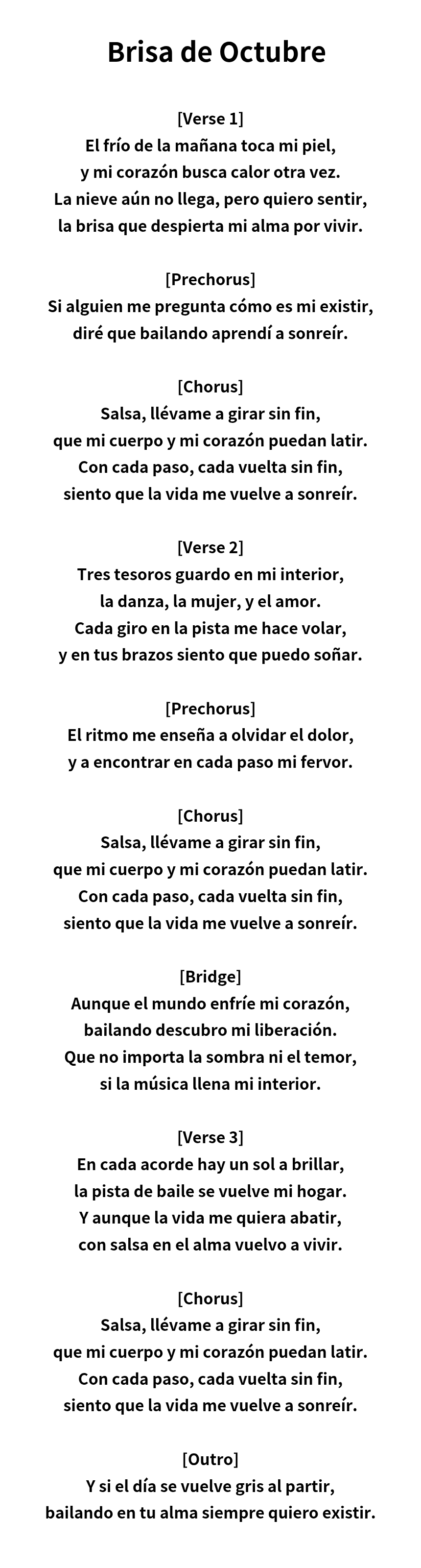 Brisa de Octubre

[Verse 1]
El frío de la mañana toca mi piel,
y mi corazón busca calor otra vez.
La nieve aún no llega, pero quiero sentir,
la brisa que despierta mi alma por vivir.

[Prechorus]
Si alguien me pregunta cómo es mi existir,
diré que bailando aprendí a sonreír.

[Chorus]
Salsa, llévame a girar sin fin,
que mi cuerpo y mi corazón puedan latir.
Con cada paso, cada vuelta sin fin,
siento que la vida me vuelve a sonreír.

[Verse 2]
Tres tesoros guardo en mi interior,
la danza, la mujer, y el amor.
Cada giro en la pista me hace volar,
y en tus brazos siento que puedo soñar.

[Prechorus]
El ritmo me enseña a olvidar el dolor,
y a encontrar en cada paso mi fervor.

[Chorus]
Salsa, llévame a girar sin fin,
que mi cuerpo y mi corazón puedan latir.
Con cada paso, cada vuelta sin fin,
siento que la vida me vuelve a sonreír.

[Bridge]
Aunque el mundo enfríe mi corazón,
bailando descubro mi liberación.
Que no importa la sombra ni el temor,
si la música llena mi interior.

[Verse 3]
En cada acorde hay un sol a brillar,
la pista de baile se vuelve mi hogar.
Y aunque la vida me quiera abatir,
con salsa en el alma vuelvo a vivir.

[Chorus]
Salsa, llévame a girar sin fin,
que mi cuerpo y mi corazón puedan latir.
Con cada paso, cada vuelta sin fin,
siento que la vida me vuelve a sonreír.

[Outro]
Y si el día se vuelve gris al partir,
bailando en tu alma siempre quiero existir.